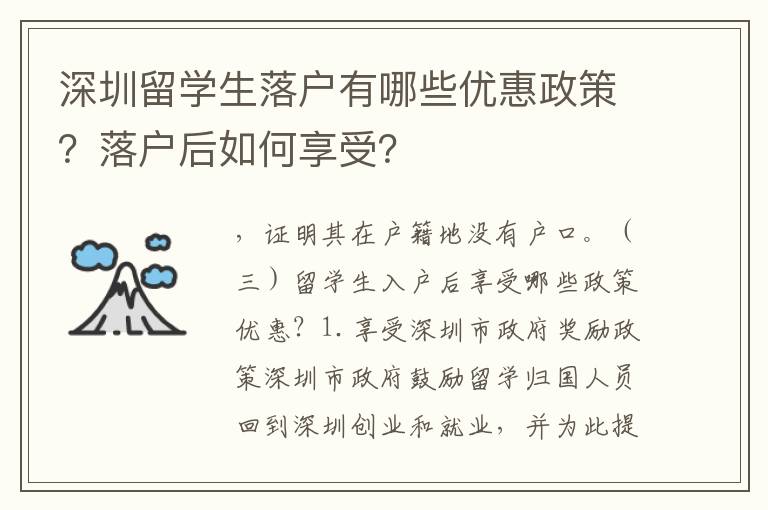 深圳留学生落户有哪些优惠政策？落户后如何享受？

，证明其在户籍地没有户口。（三）留学生入户后享受哪些政策优惠？1. 享受深圳市政府奖励政策深圳市政府鼓励留学归国人员回到深圳创业和就业，并为此提